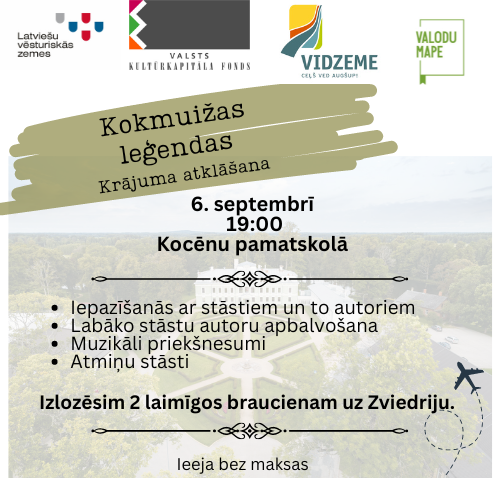 Latviešu
vēsturiskās
zemes

VALSTS
KULTŪRKAPITĀLA FONDS

VIDZEME
CEĻŠ VED AUGŠUP!

VALODU
MAPE

Kokmuižas
leģendas
Krājuma atklāšana

6. septembrī
19:00
Kocēnu pamatskolā

• Iepazīšanās ar stāstiem un to autoriem
• Labāko stāstu autoru apbalvošana
• Muzikāli priekšnesumi
• Atmiņu stāsti

Izlozēsim 2 laimīgos braucienam uz Zviedriju.

Ieeja bez maksas